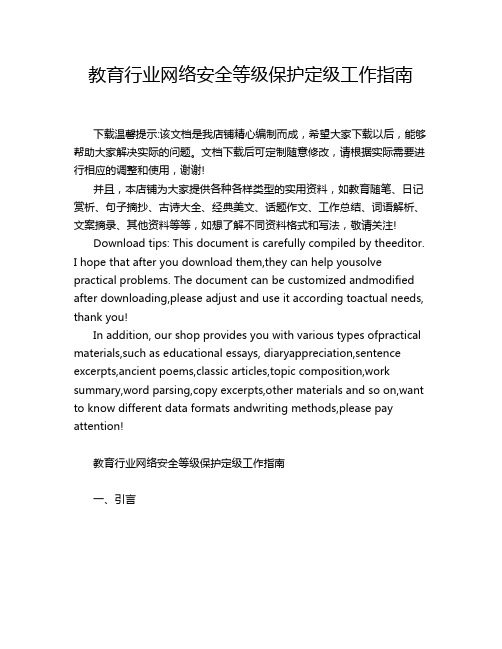 教育行业网络安全等级保护定级工作指南

下载温馨提示:该文档是我店铺精心编制而成，希望大家下载以后，能够帮助大家解决实际的问题。文档下载后可定制随意修改，请根据实际需要进行相应的调整和使用，谢谢!

并且，本店铺为大家提供各种各样类型的实用资料，如教育随笔、日记赏析、句子摘抄、古诗大全、经典美文、话题作文、工作总结、词语解析、文案摘录、其他资料等等，如想了解不同资料格式和写法，敬请关注!

Download tips: This document is carefully compiled by theeditor. I hope that after you download them,they can help yousolve practical problems. The document can be customized andmodified after downloading,please adjust and use it according toactual needs, thank you!

In addition, our shop provides you with various types ofpractical materials,such as educational essays, diaryappreciation,sentence excerpts,ancient poems,classic articles,topic composition,work summary,word parsing,copy excerpts,other materials and so on,want to know different data formats andwriting methods,please pay attention!

教育行业网络安全等级保护定级工作指南

一、引言